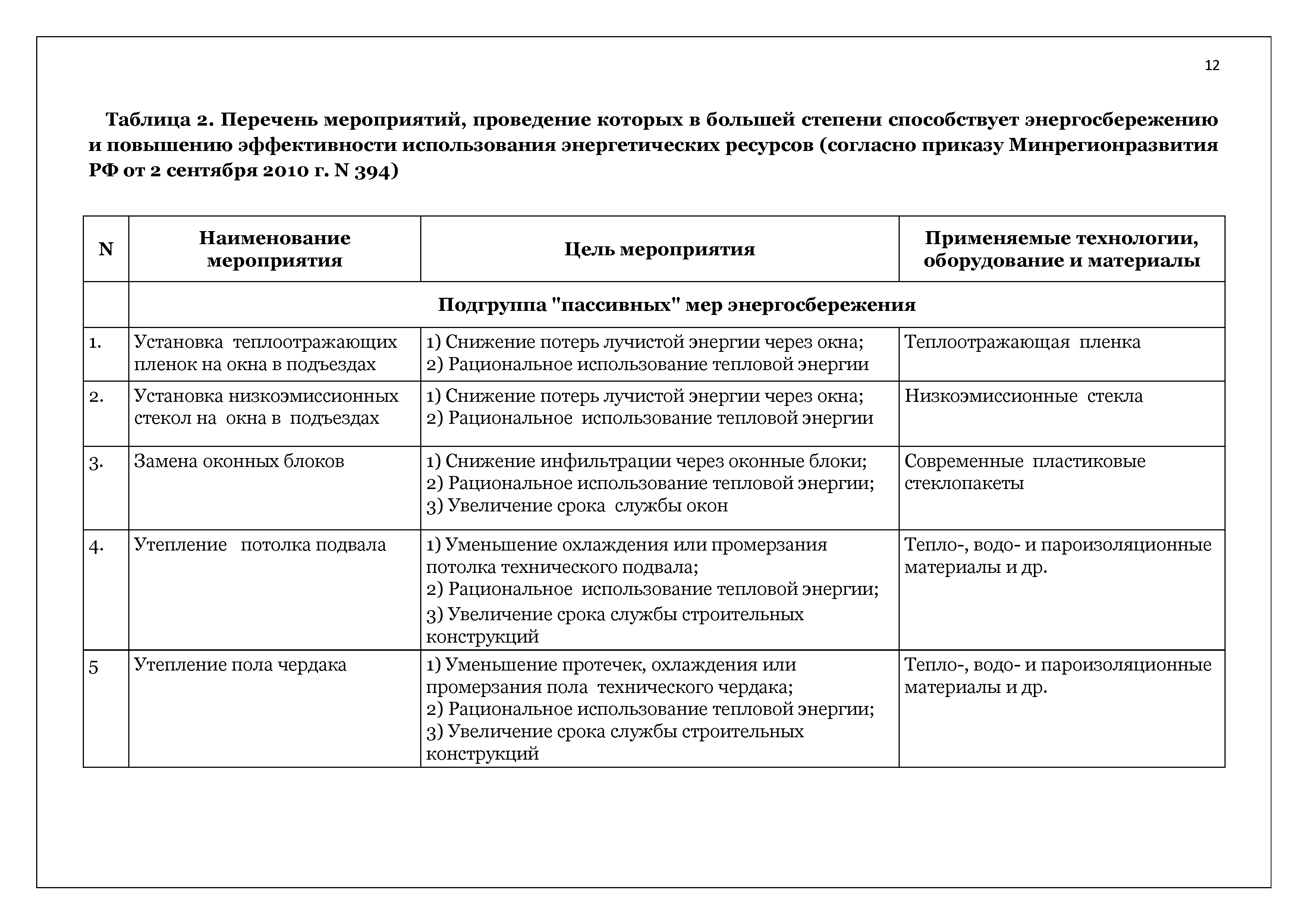 12

Таблица 2. Перечень мероприятий, проведение которых в большей степени способствует энергосбережению и повышению эффективности использования энергетических ресурсов (согласно приказу Минрегионразвития РФ от 2 сентября 2010 г. N 394)

| N | Наименование мероприятия | Цель мероприятия | Применяемые технологии, оборудование и материалы |
|---|---|---|---|
| | Подгруппа "пассивных" мер энергосбережения | | |
| 1. | Установка теплоотражающих пленок на окна в подъездах | 1) Снижение потерь лучистой энергии через окна; 2) Рациональное использование тепловой энергии | Теплоотражающая пленка |
| 2. | Установка низкоэмиссионных стекол на окна в подъездах | 1) Снижение потерь лучистой энергии через окна; 2) Рациональное использование тепловой энергии | Низкоэмиссионные стекла |
| 3. | Замена оконных блоков | 1) Снижение инфильтрации через оконные блоки; 2) Рациональное использование тепловой энергии; 3) Увеличение срока службы окон | Современные пластиковые стеклопакеты |
| 4. | Утепление потолка подвала | 1) Уменьшение охлаждения или промерзания потолка технического подвала; 2) Рациональное использование тепловой энергии; 3) Увеличение срока службы строительных конструкций | Тепло-, водо- и пароизоляционные материалы и др. |
| 5 | Утепление пола чердака | 1) Уменьшение протечек, охлаждения или промерзания пола технического чердака; 2) Рациональное использование тепловой энергии; 3) Увеличение срока службы строительных конструкций | Тепло-, водо- и пароизоляционные материалы и др. |